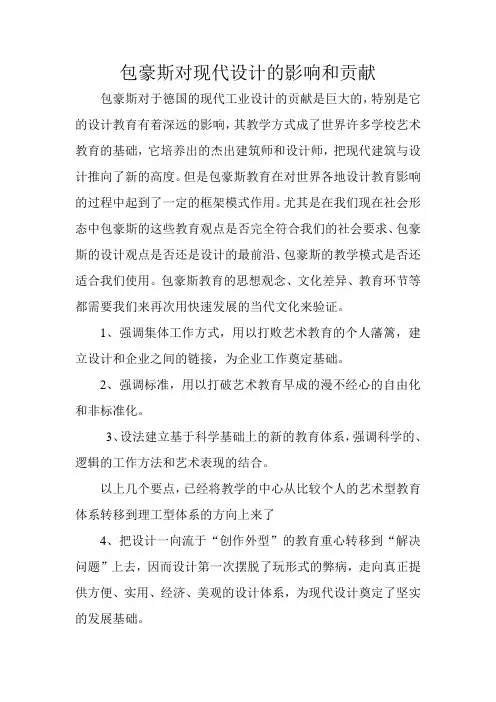 包豪斯对现代设计的影响和贡献

包豪斯对于德国的现代工业设计的贡献是巨大的，特别是它的设计教育有着深远的影响，其教学方式成了世界许多学校艺术教育的基础，它培养出的杰出建筑师和设计师，把现代建筑与设计推向了新的高度。但是包豪斯教育在对世界各地设计教育影响的过程中起到了一定的框架模式作用。尤其是在我们现在社会形态中包豪斯的这些教育观点是否完全符合我们的社会要求、包豪斯的设计观点是否还是设计的最前沿、包豪斯的教学模式是否还适合我们使用。包豪斯教育的思想观念、文化差异、教育环节等都需要我们来再次用快速发展的当代文化来验证。

1、强调集体工作方式，用以打败艺术教育的个人藩篱，建立设计和企业之间的链接，为企业工作奠定基础。

2、强调标准，用以打破艺术教育早成的漫不经心的自由化和非标准化。

3、设法建立基于科学基础上的新的教育体系，强调科学的、逻辑的工作方法和艺术表现的结合。

以上几个要点，已经将教学的中心从比较个人的艺术型教育体系转移到理工型体系的方向上来了

4、把设计一向流于“创作外型”的教育重心转移到“解决问题”上去，因而设计第一次摆脱了玩形式的弊病，走向真正提供方便、实用、经济、美观的设计体系，为现代设计奠定了坚实的发展基础。